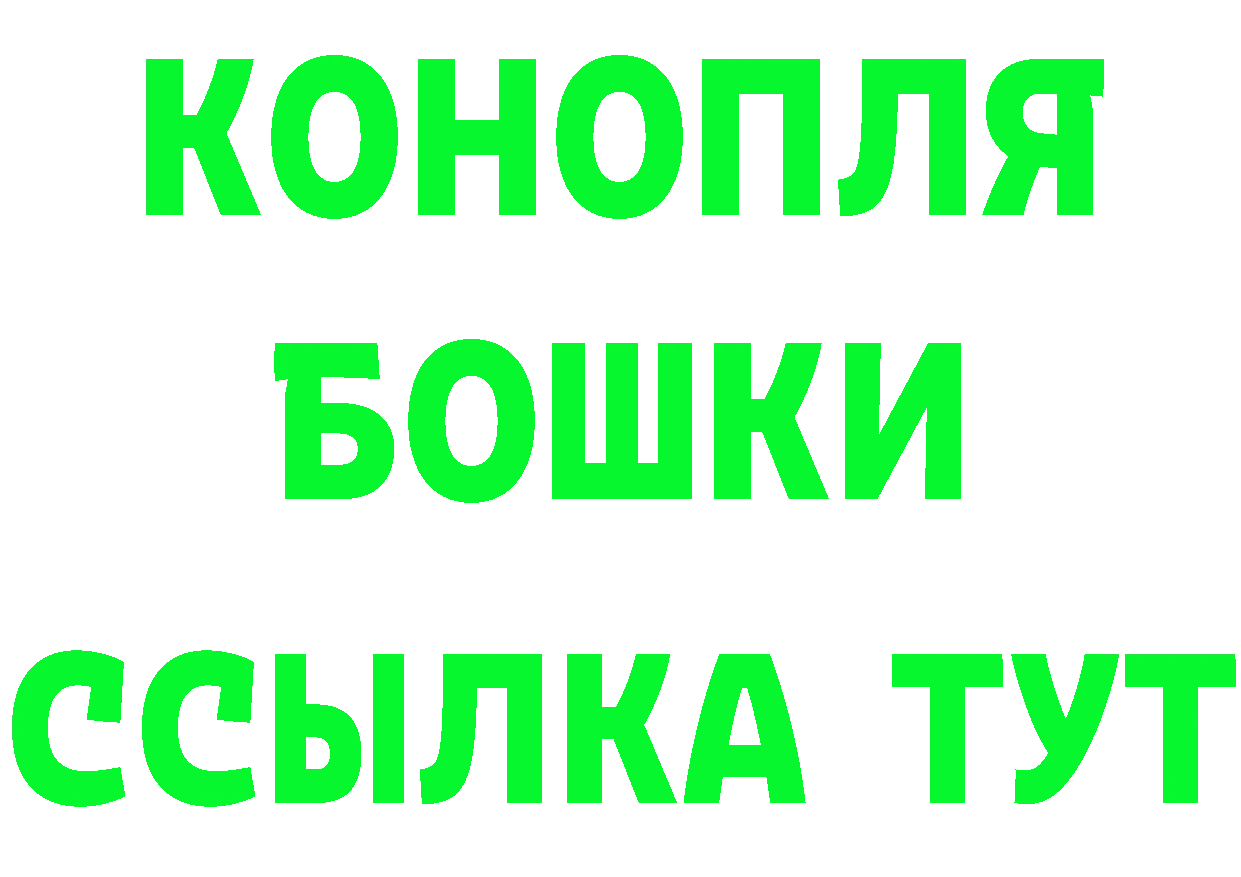 КОНОПЛЯ
БОШКИ
ССЫЛКА ТУТ